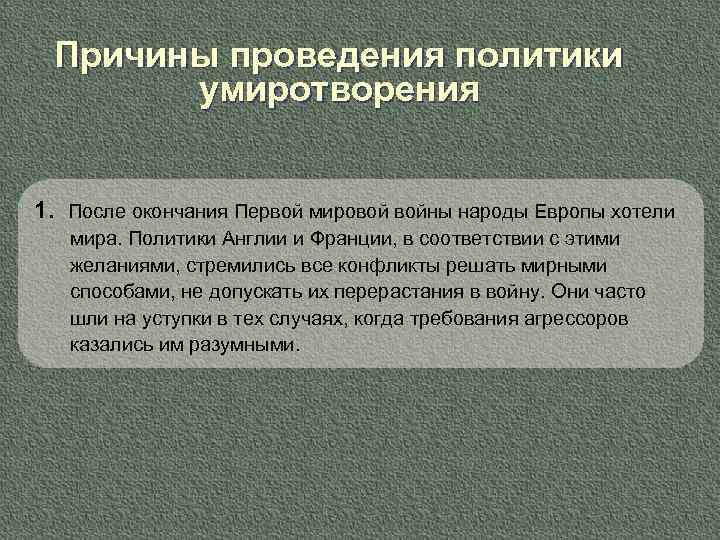 Причины проведения политики умиротворения

1. После окончания Первой мировой войны народы Европы хотели мира. Политики Англии и Франции, в соответствии с этими желаниями, стремились все конфликты решать мирными способами, не допускать их перерастания в войну. Они часто шли на уступки в тех случаях, когда требования агрессоров казались им разумными.